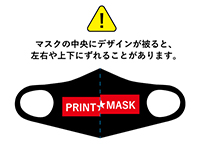 !

マスクの中央にデザインが被ると、
左右や上下にずれることがあります。

PRINT★MASK